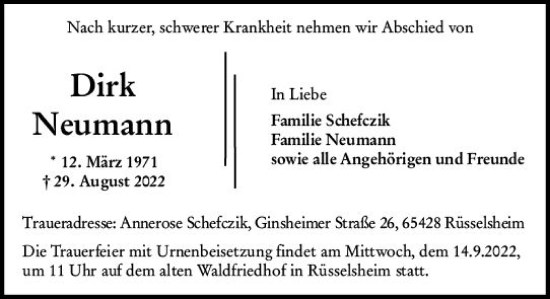 Nach kurzer, schwerer Krankheit nehmen wir Abschied von

Dirk
Neumann

* 12. März 1971
† 29. August 2022

In Liebe

Familie Schefczik
Familie Neumann
sowie alle Angehörigen und Freunde

Traueradresse: Annerose Schefczik, Ginsheimer Straße 26, 65428 Rüsselsheim

Die Trauerfeier mit Urnenbeisetzung findet am Mittwoch, dem 14.9.2022, um 11 Uhr auf dem alten Waldfriedhof in Rüsselsheim statt.